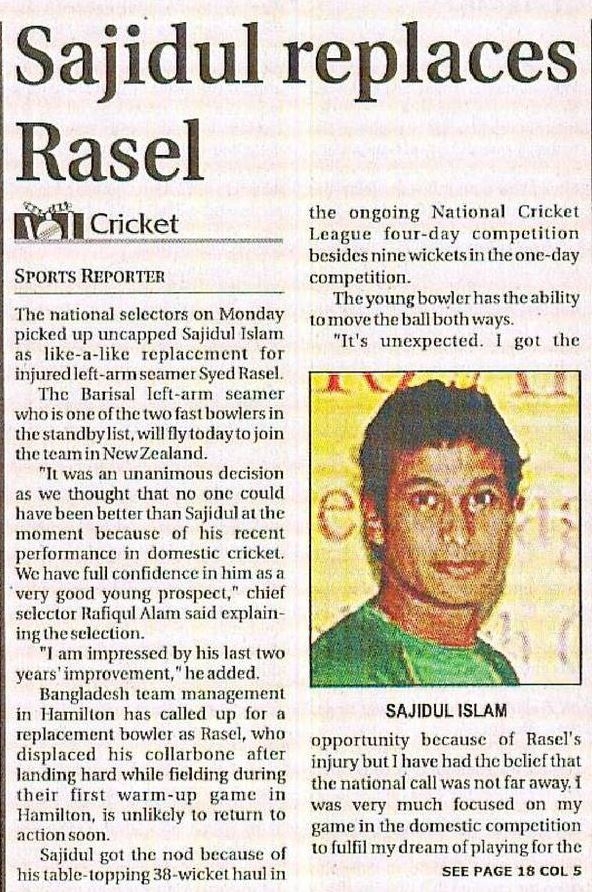 Sajidul replaces Rasel

Cricket

SPORTS REPORTER

The national selectors on Monday picked up uncapped Sajidul Islam as like-a-like replacement for injured left-arm seamer Syed Rasel.

The Barisal left-arm seamer who is one of the two fast bowlers in the standby list, will fly today to join the team in New Zealand.

"It was an unanimous decision as we thought that no one could have been better than Sajidul at the moment because of his recent performance in domestic cricket. We have full confidence in him as a very good young prospect," chief selector Rafiqul Alam said explaining the selection.

"I am impressed by his last two years' improvement," he added.

Bangladesh team management in Hamilton has called up for a replacement bowler as Rasel, who displaced his collarbone after landing hard while fielding during their first warm-up game in Hamilton, is unlikely to return to action soon.

Sajidul got the nod because of his table-topping 38-wicket haul in the ongoing National Cricket League four-day competition besides nine wickets in the one-day competition.

The young bowler has the ability to move the ball both ways.

"It's unexpected. I got the

SAJIDUL ISLAM

opportunity because of Rasel's injury but I have had the belief that the national call was not far away. I was very much focused on my game in the domestic competition to fulfil my dream of playing for the

SEE PAGE 18 COL 5